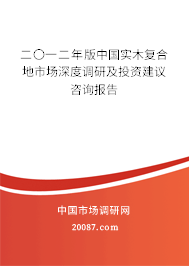 二〇一二年版中国实木复合地市场深度调研及投资建议咨询报告

中国市场调研网

20087.com